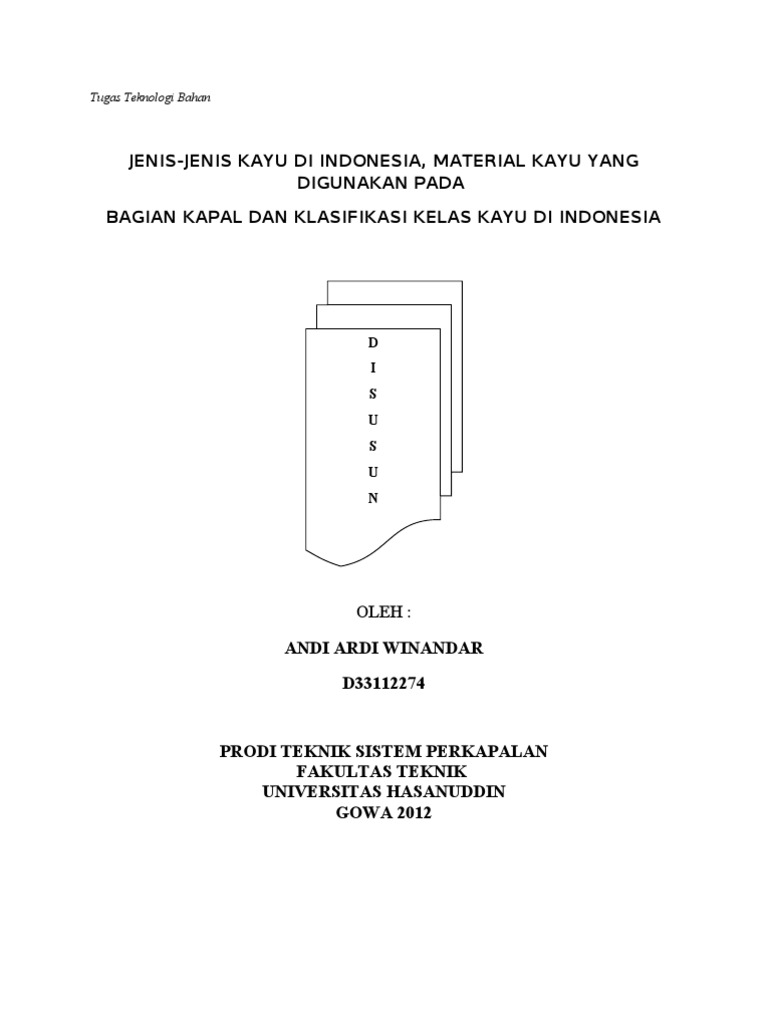 Tugas Teknologi Bahan

JENIS-JENIS KAYU DI INDONESIA, MATERIAL KAYU YANG DIGUNAKAN PADA

BAGIAN KAPAL DAN KLASIFIKASI KELAS KAYU DI INDONESIA

D
I
S
U
S
U
N

OLEH :

ANDI ARDI WINANDAR

D33112274

PRODI TEKNIK SISTEM PERKAPALAN
FAKULTAS TEKNIK
UNIVERSITAS HASANUDDIN
GOWA 2012